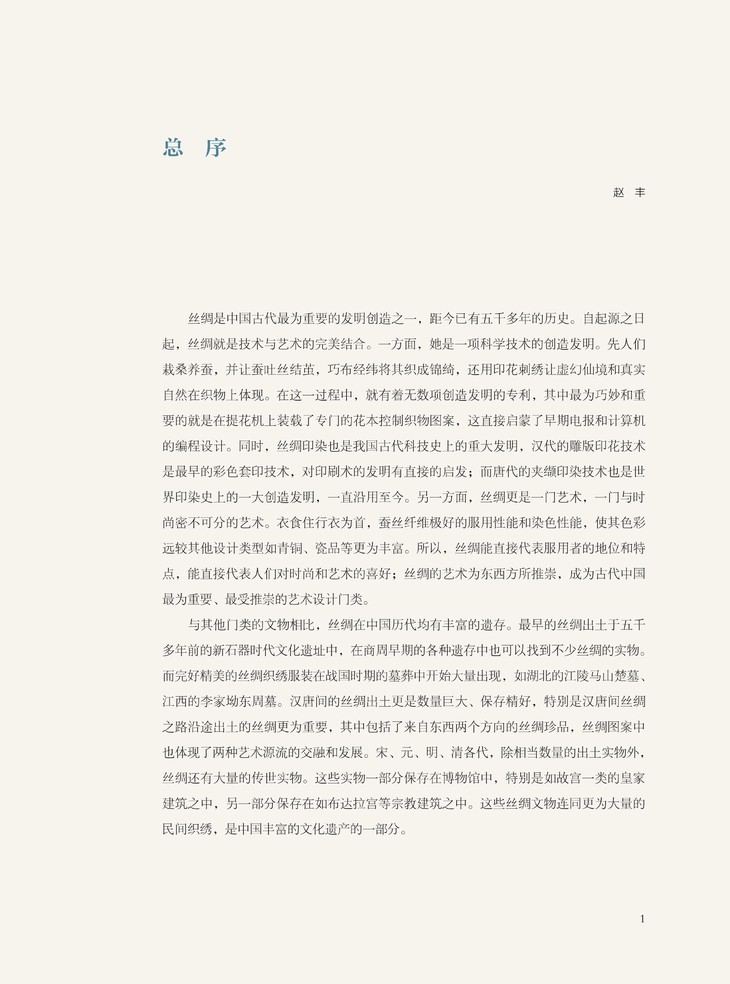 总　序

赵　丰

丝绸是中国古代最为重要的发明创造之一，距今已有五千多年的历史。自起源之日起，丝绸就是技术与艺术的完美结合。一方面，她是一项科学技术的创造发明。先人们栽桑养蚕，并让蚕吐丝结茧，巧布经纬将其织成锦绮，还用印花刺绣让虚幻仙境和真实自然在织物上体现。在这一过程中，就有着无数项创造发明的专利，其中最为巧妙和重要的就是在提花机上装载了专门的花本控制织物图案，这直接启蒙了早期电报和计算机的编程设计。同时，丝绸印染也是我国古代科技史上的重大发明，汉代的雕版印花技术是最早的彩色套印技术，对印刷术的发明有直接的启发；而唐代的夹缬印染技术也是世界印染史上的一大创造发明，一直沿用至今。另一方面，丝绸更是一门艺术，一门与时尚密不可分的艺术。衣食住行衣为首，蚕丝纤维极好的服用性能和染色性能，使其色彩远较其他设计类型如青铜、瓷品等更为丰富。所以，丝绸能直接代表服用者的地位和特点，能直接代表人们对时尚和艺术的喜好；丝绸的艺术为东西方所推崇，成为古代中国最为重要、最受推崇的艺术设计门类。

与其他门类的文物相比，丝绸在中国历代均有丰富的遗存。最早的丝绸出土于五千多年前的新石器时代文化遗址中，在商周早期的各种遗存中也可以找到不少丝绸的实物。而完好精美的丝绸织绣服装在战国时期的墓葬中开始大量出现，如湖北的江陵马山楚墓、江西的李家坳东周墓。汉唐间的丝绸出土更是数量巨大、保存精好，特别是汉唐间丝绸之路沿途出土的丝绸更为重要，其中包括了来自东西两个方向的丝绸珍品，丝绸图案中也体现了两种艺术源流的交融和发展。宋、元、明、清各代，除相当数量的出土实物外，丝绸还有大量的传世实物。这些实物一部分保存在博物馆中，特别是如故宫一类的皇家建筑之中，另一部分保存在如布达拉宫等宗教建筑之中。这些丝绸文物连同更为大量的民间织绣，是中国丰富的文化遗产的一部分。

1